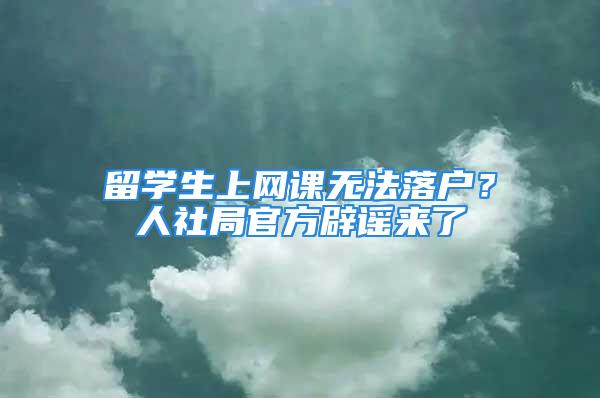 留学生上网课无法落户？
人社局官方辟谣来了